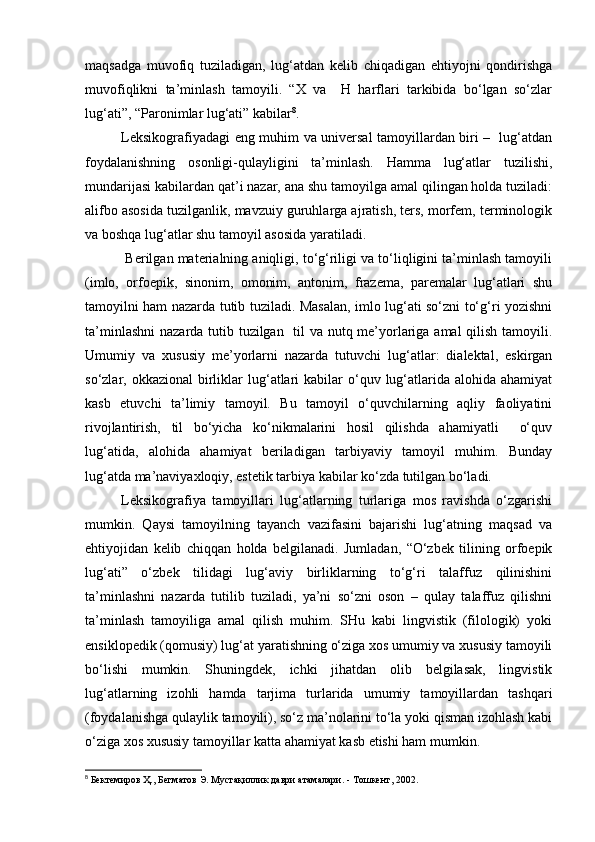 maqsadga muvofiq tuziladigan, lug‘atdan kelib chiqadigan ehtiyojni qondirishga muvofiqlikni ta’minlash tamoyili. “X va H harflari tarkibida bo‘lgan so‘zlar lug‘ati”, “Paronimlar lug‘ati” kabilar$^8$.

Leksikografiyadagi eng muhim va universal tamoyillardan biri – lug‘atdan foydalanishning osonligi-qulayligini ta’minlash. Hamma lug‘atlar tuzilishi, mundarijasi kabilardan qat’i nazar, ana shu tamoyilga amal qilingan holda tuziladi: alifbo asosida tuzilganlik, mavzuiy guruhlarga ajratish, ters, morfem, terminologik va boshqa lug‘atlar shu tamoyil asosida yaratiladi.

Berilgan materialning aniqligi, to‘g‘riligi va to‘liqligini ta’minlash tamoyili (imlo, orfoepik, sinonim, omonim, antonim, frazema, paremalar lug‘atlari shu tamoyilni ham nazarda tutib tuziladi. Masalan, imlo lug‘ati so‘zni to‘g‘ri yozishni ta’minlashni nazarda tutib tuzilgan til va nutq me’yorlariga amal qilish tamoyili. Umumiy va xususiy me’yorlarni nazarda tutuvchi lug‘atlar: dialektal, eskirgan so‘zlar, okkazional birliklar lug‘atlari kabilar o‘quv lug‘atlarida alohida ahamiyat kasb etuvchi ta’limiy tamoyil. Bu tamoyil o‘quvchilarning aqliy faoliyatini rivojlantirish, til bo‘yicha ko‘nikmalarini hosil qilishda ahamiyatli o‘quv lug‘atida, alohida ahamiyat beriladigan tarbiyaviy tamoyil muhim. Bunday lug‘atda ma’naviyaxloqiy, estetik tarbiya kabilar ko‘zda tutilgan bo‘ladi.

Leksikografiya tamoyillari lug‘atlarning turlariga mos ravishda o‘zgarishi mumkin. Qaysi tamoyilning tayanch vazifasini bajarishi lug‘atning maqsad va ehtiyojidan kelib chiqqan holda belgilanadi. Jumladan, “O‘zbek tilining orfoepik lug‘ati” o‘zbek tilidagi lug‘aviy birliklarning to‘g‘ri talaffuz qilinishini ta’minlashni nazarda tutilib tuziladi, ya’ni so‘zni oson – qulay talaffuz qilishni ta’minlash tamoyiliga amal qilish muhim. SHu kabi lingvistik (filologik) yoki ensiklopedik (qomusiy) lug‘at yaratishning o‘ziga xos umumiy va xususiy tamoyili bo‘lishi mumkin. Shuningdek, ichki jihatdan olib belgilasak, lingvistik lug‘atlarning izohli hamda tarjima turlarida umumiy tamoyillardan tashqari (foydalanishga qulaylik tamoyili), so‘z ma’nolarini to‘la yoki qisman izohlash kabi o‘ziga xos xususiy tamoyillar katta ahamiyat kasb etishi ham mumkin.

$^8$ Бектемиров Ҳ., Бегматов Э. Мустақиллик даври атамалари. - Тошкент, 2002.